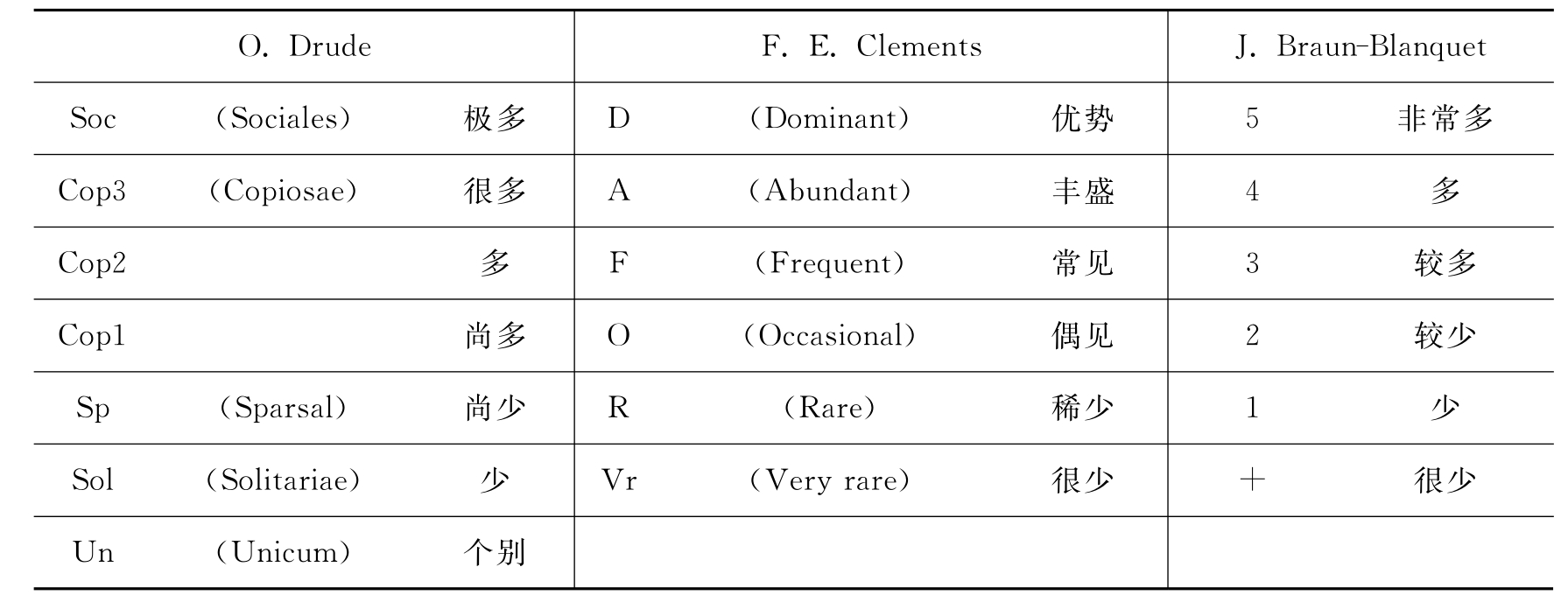 | O. Drude | | | F. E. Clements | | | J. Braun-Blanquet | |
|---|---|---|---|---|---|---|---|
| Soc | (Sociales) | 极多 | D | (Dominant) | 优势 | 5 | 非常多 |
| Cop3 | (Copiosae) | 很多 | A | (Abundant) | 丰盛 | 4 | 多 |
| Cop2 | | 多 | F | (Frequent) | 常见 | 3 | 较多 |
| Cop1 | | 尚多 | O | (Occasional) | 偶见 | 2 | 较少 |
| Sp | (Sparsal) | 尚少 | R | (Rare) | 稀少 | 1 | 少 |
| Sol | (Solitariae) | 少 | Vr | (Very rare) | 很少 | + | 很少 |
| Un | (Unicum) | 个别 | | | | | |